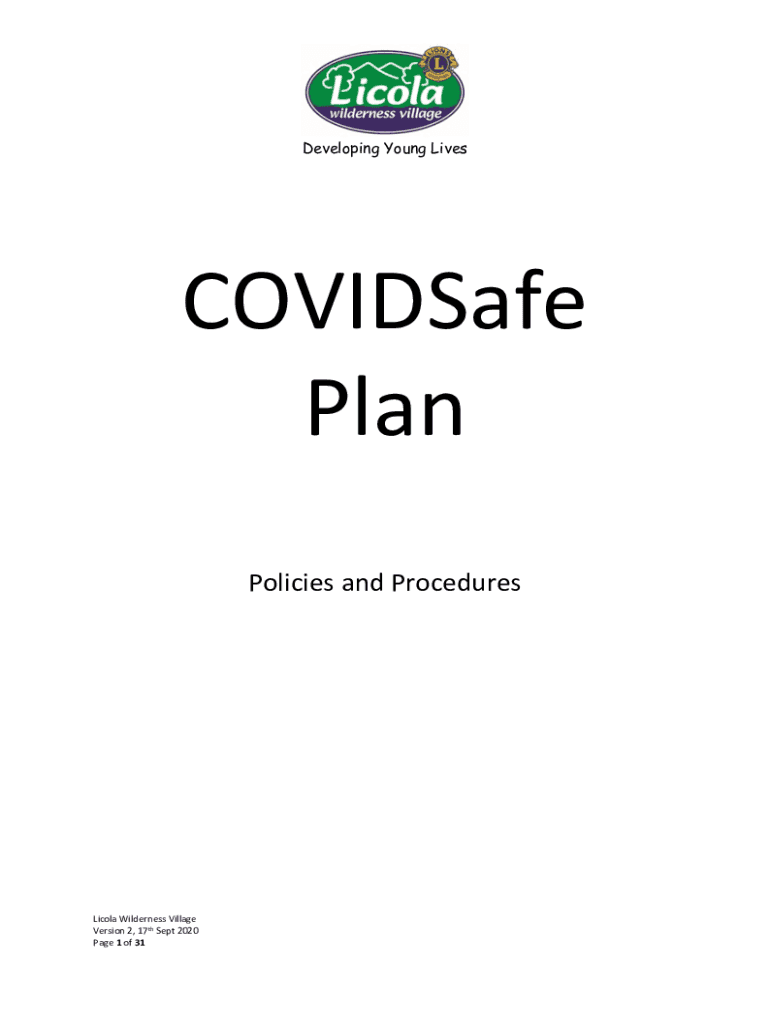 Licola
wilderness village

Developing Young Lives

COVIDSafe
Plan

Policies and Procedures

Licola Wilderness Village
Version 2, 17th Sept 2020
Page 1 of 31